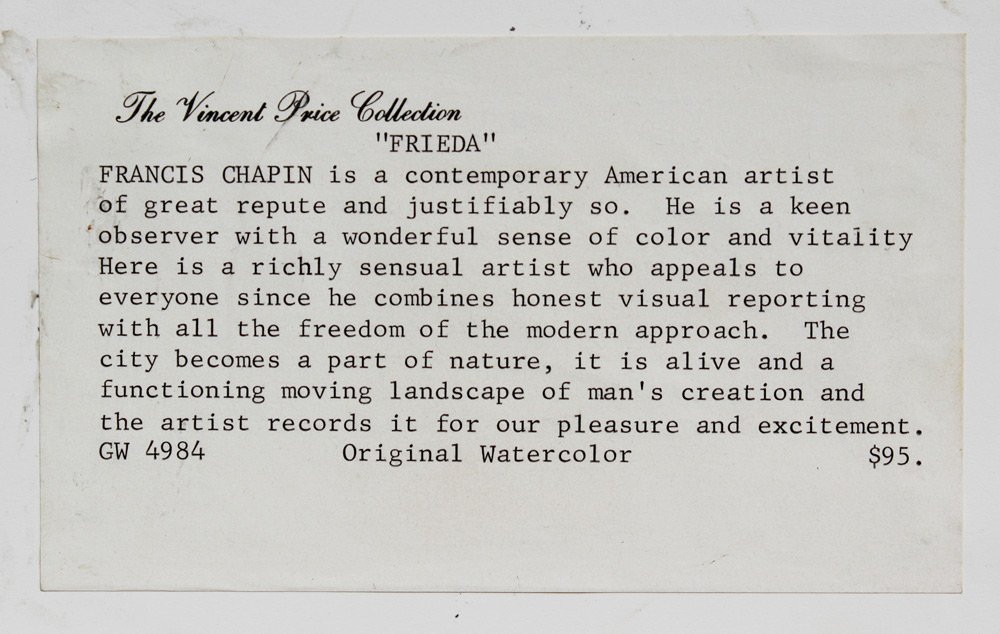 The Vincent Price Collection

"FRIEDA"

FRANCIS CHAPIN is a contemporary American artist of great repute and justifiably so. He is a keen observer with a wonderful sense of color and vitality Here is a richly sensual artist who appeals to everyone since he combines honest visual reporting with all the freedom of the modern approach. The city becomes a part of nature, it is alive and a functioning moving landscape of man's creation and the artist records it for our pleasure and excitement.

GW 4984 Original Watercolor $95.